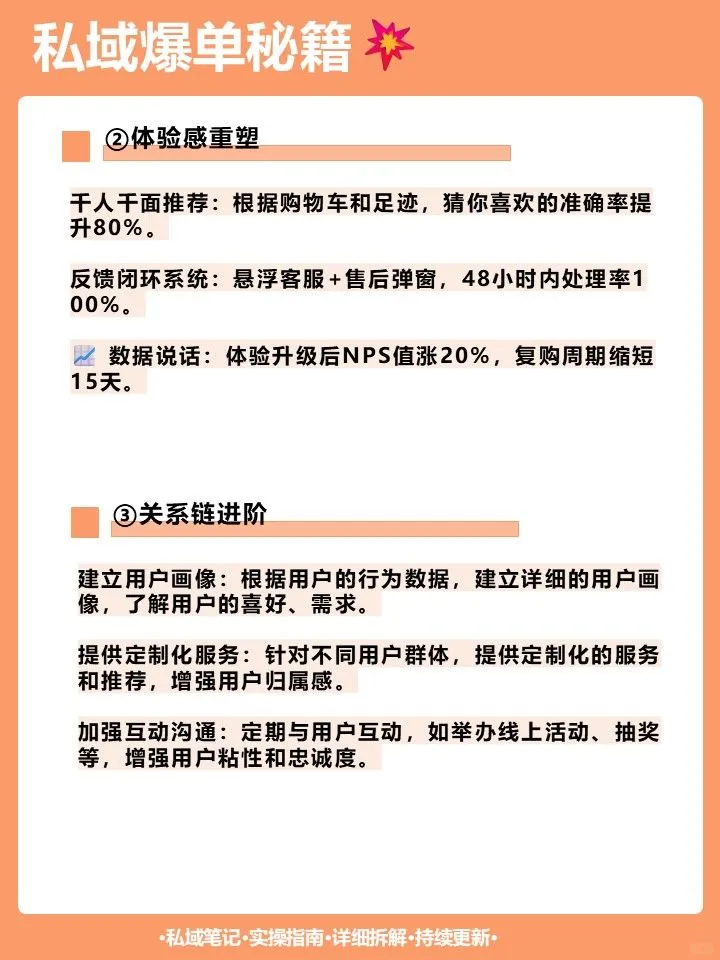 私域爆单秘籍

②体验感重塑

千人千面推荐：根据购物车和足迹，猜你喜欢的准确率提升80%。

反馈闭环系统：悬浮客服+售后弹窗，48小时内处理率100%。

数据说话：体验升级后NPS值涨20%，复购周期缩短15天。

③关系链进阶

建立用户画像：根据用户的行为数据，建立详细的用户画像，了解用户的喜好、需求。

提供定制化服务：针对不同用户群体，提供定制化的服务和推荐，增强用户归属感。

加强互动沟通：定期与用户互动，如举办线上活动、抽奖等，增强用户粘性和忠诚度。

•私域笔记•实操指南•详细拆解•持续更新•